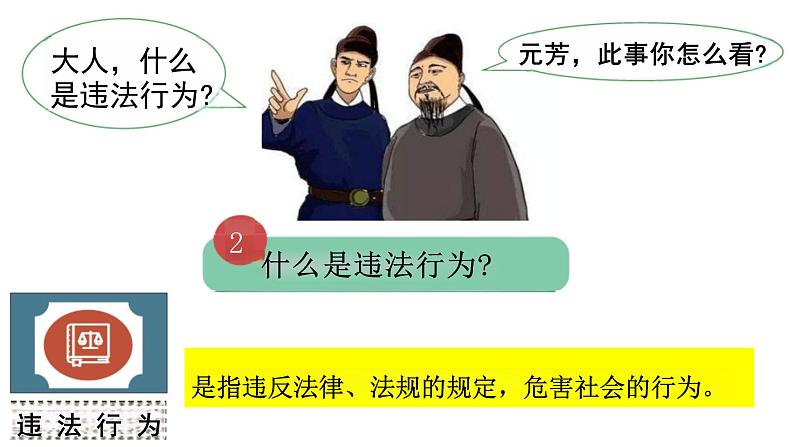 大人，什么是违法行为？

元芳，此事你怎么看？

2 什么是违法行为？

违法行为

是指违反法律、法规的规定，危害社会的行为。